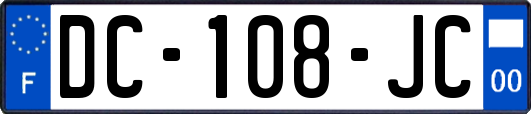 F

DC-108-JC

00